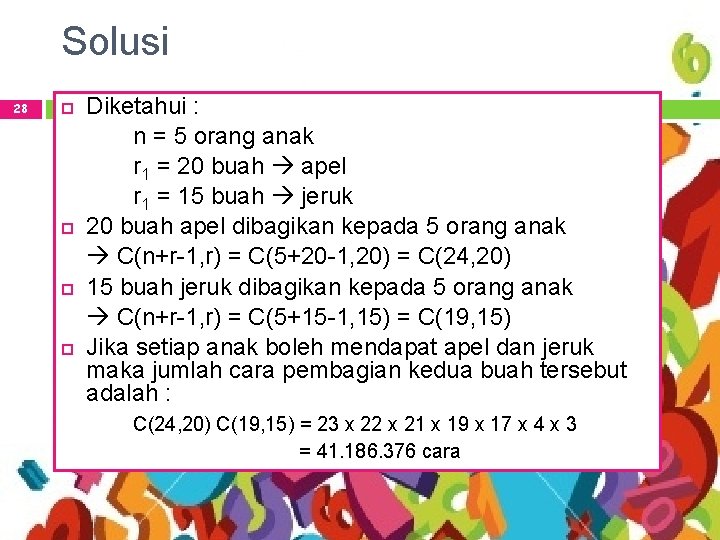 Solusi

28

Diketahui :
n = 5 orang anak
$r_1$ = 20 buah → apel
$r_1$ = 15 buah → jeruk

20 buah apel dibagikan kepada 5 orang anak
→ C(n+r-1,r) = C(5+20-1,20) = C(24,20)

15 buah jeruk dibagikan kepada 5 orang anak
→ C(n+r-1,r) = C(5+15-1,15) = C(19,15)

Jika setiap anak boleh mendapat apel dan jeruk maka jumlah cara pembagian kedua buah tersebut adalah :

C(24,20) C(19,15) = 23 x 22 x 21 x 19 x 17 x 4 x 3
= 41.186.376 cara